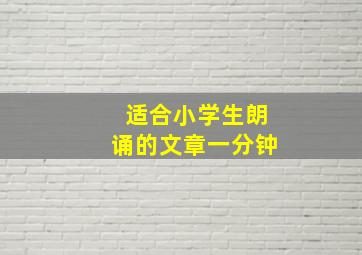 适合小学生朗诵的文章一分钟